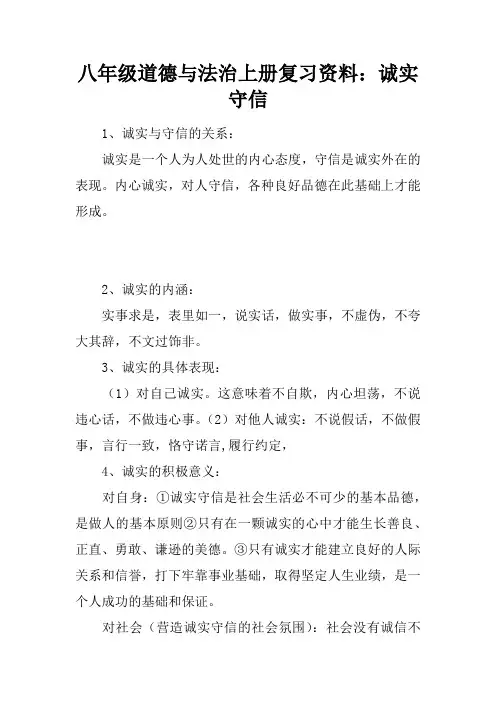 八年级道德与法治上册复习资料：诚实守信

1、诚实与守信的关系：

诚实是一个人为人处世的内心态度，守信是诚实外在的表现。内心诚实，对人守信，各种良好品德在此基础上才能形成。

2、诚实的内涵：

实事求是，表里如一，说实话，做实事，不虚伪，不夸大其辞，不文过饰非。

3、诚实的具体表现：

（1）对自己诚实。这意味着不自欺，内心坦荡，不说违心话，不做违心事。（2）对他人诚实：不说假话，不做假事，言行一致，恪守诺言，履行约定，

4、诚实的积极意义：

对自身：①诚实守信是社会生活必不可少的基本品德，是做人的基本原则②只有在一颗诚实的心中才能生长善良、正直、勇敢、谦逊的美德。③只有诚实才能建立良好的人际关系和信誉，打下牢靠事业基础，取得坚定人生业绩，是一个人成功的基础和保证。

对社会（营造诚实守信的社会氛围）：社会没有诚信不